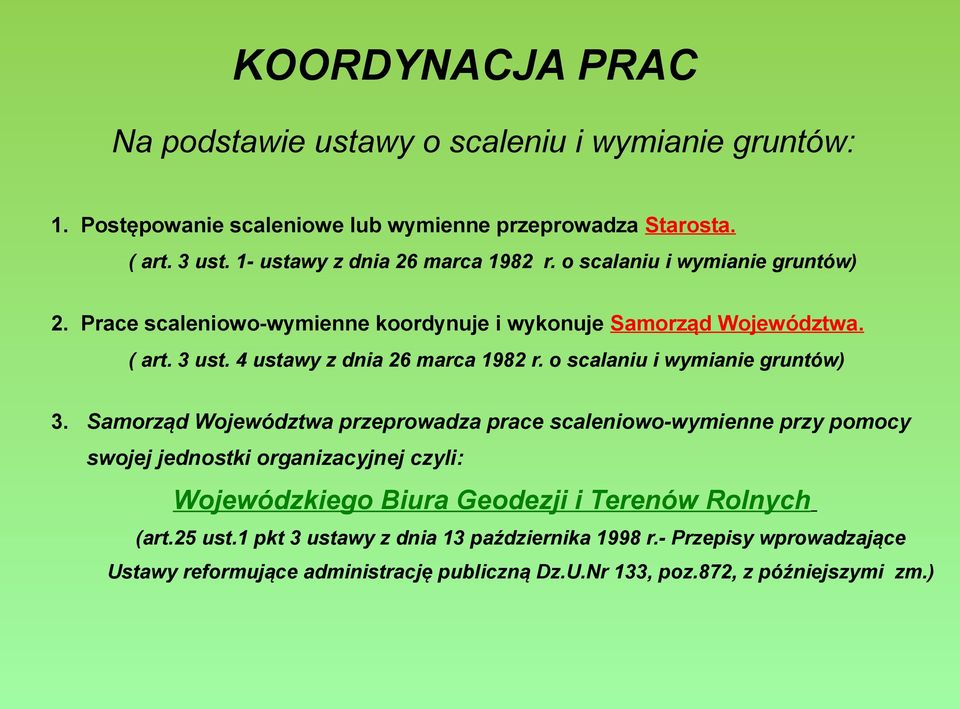 KOORDYNACJA PRAC

Na podstawie ustawy o scaleniu i wymianie gruntów:

1. Postępowanie scaleniowe lub wymienne przeprowadza Starosta.
( art. 3 ust. 1- ustawy z dnia 26 marca 1982 r. o scalaniu i wymianie gruntów)

2. Prace scaleniowo-wymienne koordynuje i wykonuje Samorząd Województwa.
( art. 3 ust. 4 ustawy z dnia 26 marca 1982 r. o scalaniu i wymianie gruntów)

3. Samorząd Województwa przeprowadza prace scaleniowo-wymienne przy pomocy swojej jednostki organizacyjnej czyli:

Wojewódzkiego Biura Geodezji i Terenów Rolnych

(art.25 ust.1 pkt 3 ustawy z dnia 13 października 1998 r.- Przepisy wprowadzające Ustawy reformujące administrację publiczną Dz.U.Nr 133, poz.872, z późniejszymi zm.)